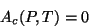 $A_c(P,T) = 0$